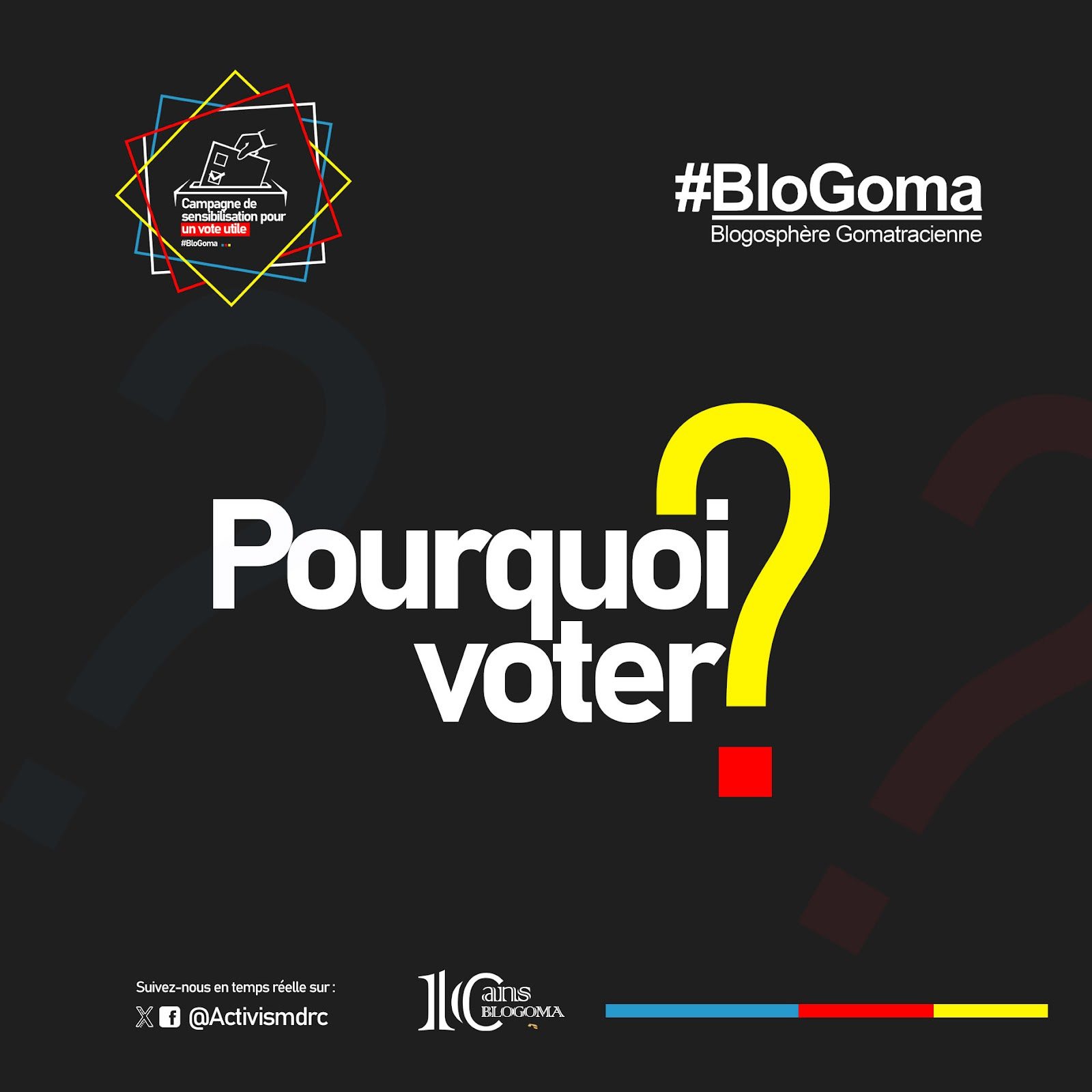 Campagne de sensibilisation pour un vote utile
#BloGoma

#BloGoma
Blogosphère Gomatracienne

Pourquoi voter?

Suivez-nous en temps réelle sur :
@Activismdrc

10 ans BLOGOMA